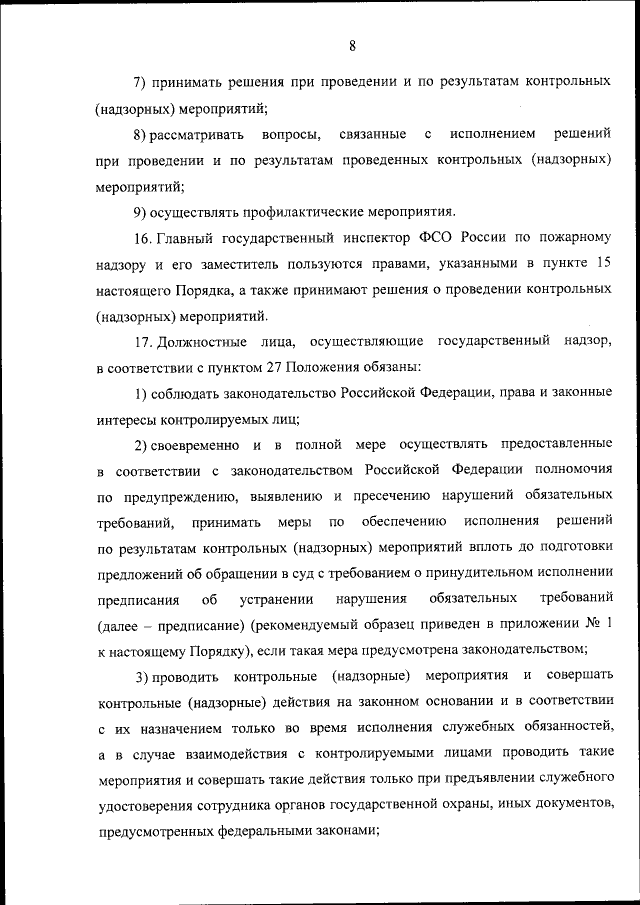 8

7) принимать решения при проведении и по результатам контрольных (надзорных) мероприятий;

8) рассматривать вопросы, связанные с исполнением решений при проведении и по результатам проведенных контрольных (надзорных) мероприятий;

9) осуществлять профилактические мероприятия.

16. Главный государственный инспектор ФСО России по пожарному надзору и его заместитель пользуются правами, указанными в пункте 15 настоящего Порядка, а также принимают решения о проведении контрольных (надзорных) мероприятий.

17. Должностные лица, осуществляющие государственный надзор, в соответствии с пунктом 27 Положения обязаны:

1) соблюдать законодательство Российской Федерации, права и законные интересы контролируемых лиц;

2) своевременно и в полной мере осуществлять предоставленные в соответствии с законодательством Российской Федерации полномочия по предупреждению, выявлению и пресечению нарушений обязательных требований, принимать меры по обеспечению исполнения решений по результатам контрольных (надзорных) мероприятий вплоть до подготовки предложений об обращении в суд с требованием о принудительном исполнении предписания об устранении нарушения обязательных требований (далее – предписание) (рекомендуемый образец приведен в приложении № 1 к настоящему Порядку), если такая мера предусмотрена законодательством;

3) проводить контрольные (надзорные) мероприятия и совершать контрольные (надзорные) действия на законном основании и в соответствии с их назначением только во время исполнения служебных обязанностей, а в случае взаимодействия с контролируемыми лицами проводить такие мероприятия и совершать такие действия только при предъявлении служебного удостоверения сотрудника органов государственной охраны, иных документов, предусмотренных федеральными законами;